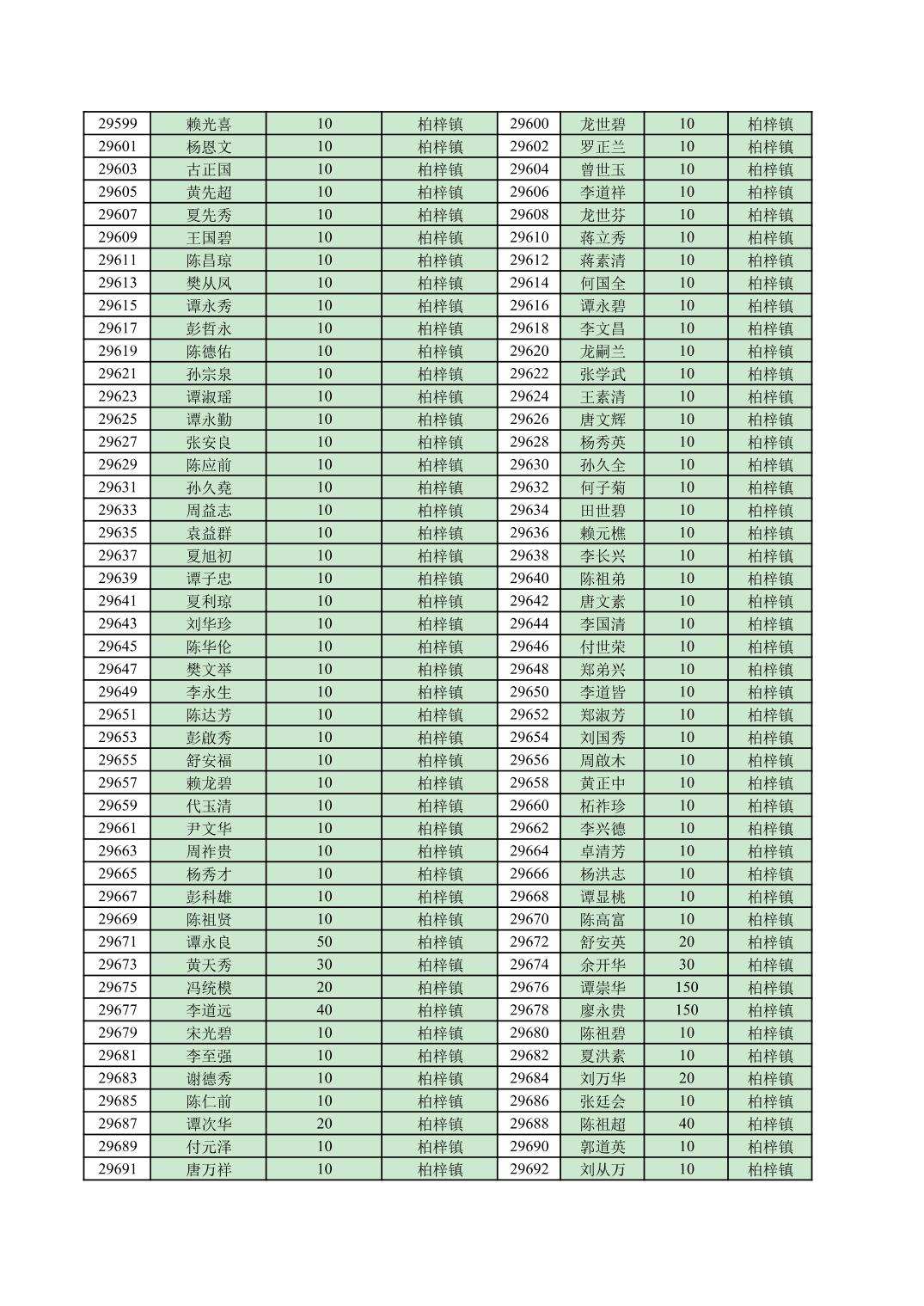 | 29599 | 赖光喜 | 10 | 柏梓镇 | 29600 | 龙世碧 | 10 | 柏梓镇 |
|---|---|---|---|---|---|---|---|
| 29601 | 杨恩文 | 10 | 柏梓镇 | 29602 | 罗正兰 | 10 | 柏梓镇 |
| 29603 | 古正国 | 10 | 柏梓镇 | 29604 | 曾世玉 | 10 | 柏梓镇 |
| 29605 | 黄先超 | 10 | 柏梓镇 | 29606 | 李道祥 | 10 | 柏梓镇 |
| 29607 | 夏先秀 | 10 | 柏梓镇 | 29608 | 龙世芬 | 10 | 柏梓镇 |
| 29609 | 王国碧 | 10 | 柏梓镇 | 29610 | 蒋立秀 | 10 | 柏梓镇 |
| 29611 | 陈昌琼 | 10 | 柏梓镇 | 29612 | 蒋素清 | 10 | 柏梓镇 |
| 29613 | 樊从凤 | 10 | 柏梓镇 | 29614 | 何国全 | 10 | 柏梓镇 |
| 29615 | 谭永秀 | 10 | 柏梓镇 | 29616 | 谭永碧 | 10 | 柏梓镇 |
| 29617 | 彭哲永 | 10 | 柏梓镇 | 29618 | 李文昌 | 10 | 柏梓镇 |
| 29619 | 陈德佑 | 10 | 柏梓镇 | 29620 | 龙嗣兰 | 10 | 柏梓镇 |
| 29621 | 孙宗泉 | 10 | 柏梓镇 | 29622 | 张学武 | 10 | 柏梓镇 |
| 29623 | 谭淑瑶 | 10 | 柏梓镇 | 29624 | 王素清 | 10 | 柏梓镇 |
| 29625 | 谭永勤 | 10 | 柏梓镇 | 29626 | 唐文辉 | 10 | 柏梓镇 |
| 29627 | 张安良 | 10 | 柏梓镇 | 29628 | 杨秀英 | 10 | 柏梓镇 |
| 29629 | 陈应前 | 10 | 柏梓镇 | 29630 | 孙久全 | 10 | 柏梓镇 |
| 29631 | 孙久尧 | 10 | 柏梓镇 | 29632 | 何子菊 | 10 | 柏梓镇 |
| 29633 | 周益志 | 10 | 柏梓镇 | 29634 | 田世碧 | 10 | 柏梓镇 |
| 29635 | 袁益群 | 10 | 柏梓镇 | 29636 | 赖元樵 | 10 | 柏梓镇 |
| 29637 | 夏旭初 | 10 | 柏梓镇 | 29638 | 李长兴 | 10 | 柏梓镇 |
| 29639 | 谭子忠 | 10 | 柏梓镇 | 29640 | 陈祖弟 | 10 | 柏梓镇 |
| 29641 | 夏利琼 | 10 | 柏梓镇 | 29642 | 唐文素 | 10 | 柏梓镇 |
| 29643 | 刘华珍 | 10 | 柏梓镇 | 29644 | 李国清 | 10 | 柏梓镇 |
| 29645 | 陈华伦 | 10 | 柏梓镇 | 29646 | 付世荣 | 10 | 柏梓镇 |
| 29647 | 樊文举 | 10 | 柏梓镇 | 29648 | 郑弟兴 | 10 | 柏梓镇 |
| 29649 | 李永生 | 10 | 柏梓镇 | 29650 | 李道皆 | 10 | 柏梓镇 |
| 29651 | 陈达芳 | 10 | 柏梓镇 | 29652 | 郑淑芳 | 10 | 柏梓镇 |
| 29653 | 彭啟秀 | 10 | 柏梓镇 | 29654 | 刘国秀 | 10 | 柏梓镇 |
| 29655 | 舒安福 | 10 | 柏梓镇 | 29656 | 周啟木 | 10 | 柏梓镇 |
| 29657 | 赖龙碧 | 10 | 柏梓镇 | 29658 | 黄正中 | 10 | 柏梓镇 |
| 29659 | 代玉清 | 10 | 柏梓镇 | 29660 | 柘祚珍 | 10 | 柏梓镇 |
| 29661 | 尹文华 | 10 | 柏梓镇 | 29662 | 李兴德 | 10 | 柏梓镇 |
| 29663 | 周祚贵 | 10 | 柏梓镇 | 29664 | 卓清芳 | 10 | 柏梓镇 |
| 29665 | 杨秀才 | 10 | 柏梓镇 | 29666 | 杨洪志 | 10 | 柏梓镇 |
| 29667 | 彭科雄 | 10 | 柏梓镇 | 29668 | 谭显桃 | 10 | 柏梓镇 |
| 29669 | 陈祖贤 | 10 | 柏梓镇 | 29670 | 陈高富 | 10 | 柏梓镇 |
| 29671 | 谭永良 | 50 | 柏梓镇 | 29672 | 舒安英 | 20 | 柏梓镇 |
| 29673 | 黄天秀 | 30 | 柏梓镇 | 29674 | 余开华 | 30 | 柏梓镇 |
| 29675 | 冯统模 | 20 | 柏梓镇 | 29676 | 谭崇华 | 150 | 柏梓镇 |
| 29677 | 李道远 | 40 | 柏梓镇 | 29678 | 廖永贵 | 150 | 柏梓镇 |
| 29679 | 宋光碧 | 10 | 柏梓镇 | 29680 | 陈祖碧 | 10 | 柏梓镇 |
| 29681 | 李至强 | 10 | 柏梓镇 | 29682 | 夏洪素 | 10 | 柏梓镇 |
| 29683 | 谢德秀 | 10 | 柏梓镇 | 29684 | 刘万华 | 20 | 柏梓镇 |
| 29685 | 陈仁前 | 10 | 柏梓镇 | 29686 | 张廷会 | 10 | 柏梓镇 |
| 29687 | 谭次华 | 20 | 柏梓镇 | 29688 | 陈祖超 | 40 | 柏梓镇 |
| 29689 | 付元泽 | 10 | 柏梓镇 | 29690 | 郭道英 | 10 | 柏梓镇 |
| 29691 | 唐万祥 | 10 | 柏梓镇 | 29692 | 刘从万 | 10 | 柏梓镇 |